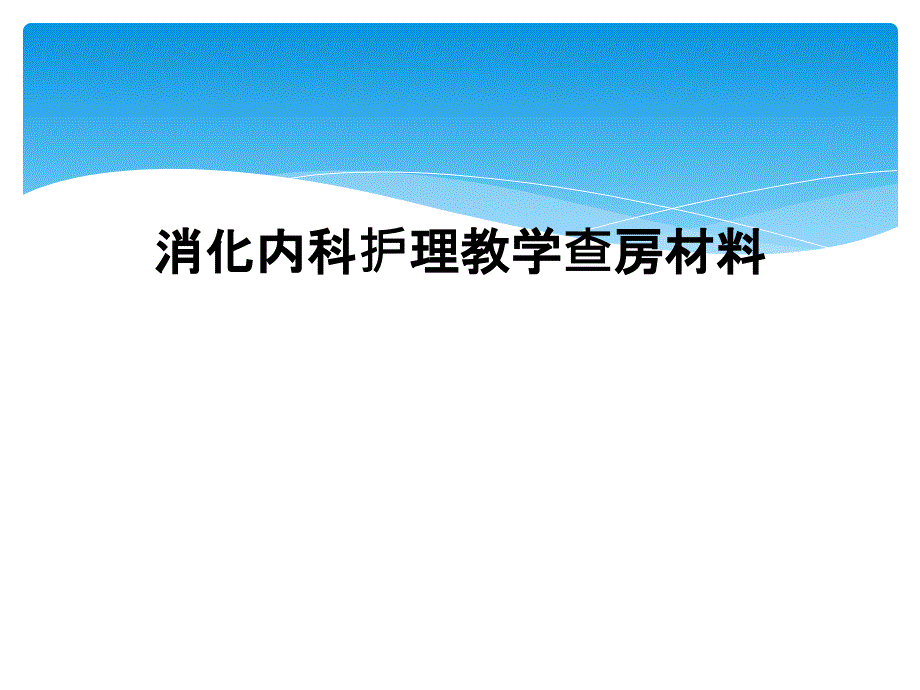 消化内科护理教学查房材料